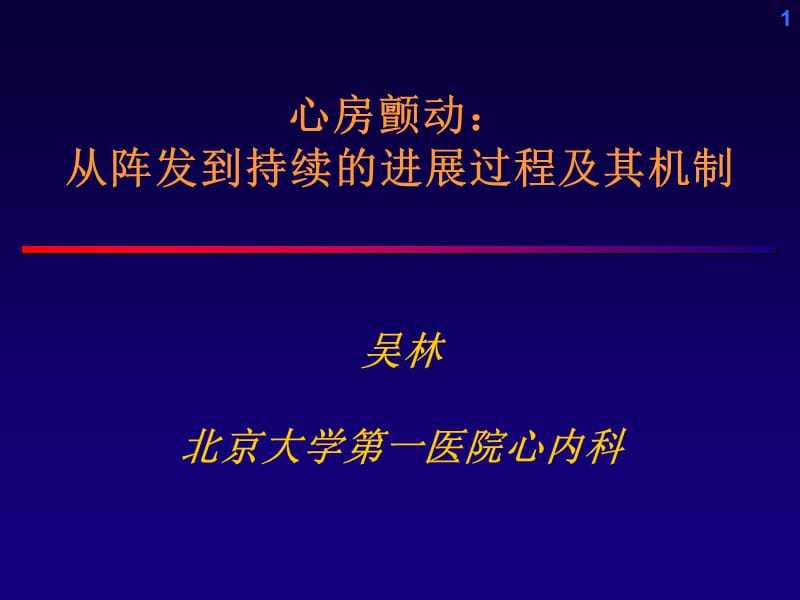 1

心房颤动：
从阵发到持续的进展过程及其机制

吴林

北京大学第一医院心内科